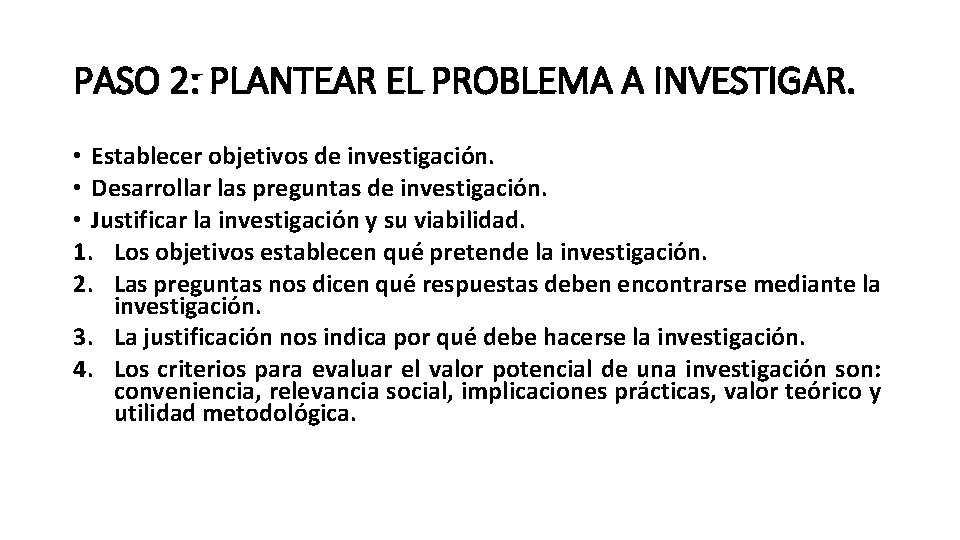 PASO 2: PLANTEAR EL PROBLEMA A INVESTIGAR.

• Establecer objetivos de investigación.
• Desarrollar las preguntas de investigación.
• Justificar la investigación y su viabilidad.
1. Los objetivos establecen qué pretende la investigación.
2. Las preguntas nos dicen qué respuestas deben encontrarse mediante la investigación.
3. La justificación nos indica por qué debe hacerse la investigación.
4. Los criterios para evaluar el valor potencial de una investigación son: conveniencia, relevancia social, implicaciones prácticas, valor teórico y utilidad metodológica.